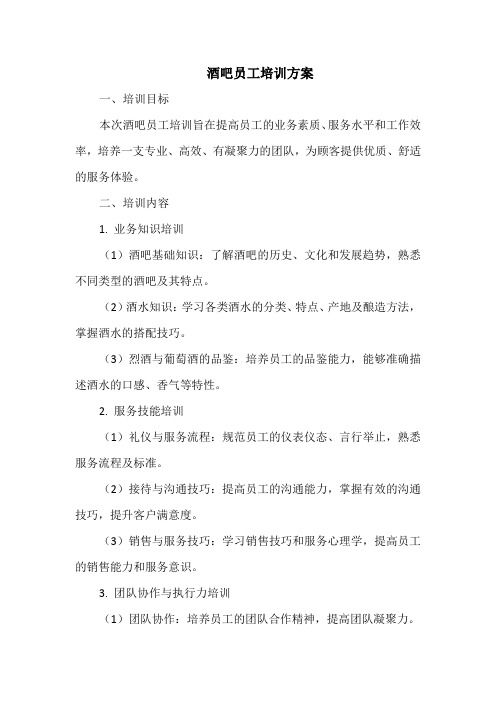 酒吧员工培训方案

一、培训目标

本次酒吧员工培训旨在提高员工的业务素质、服务水平和工作效率，培养一支专业、高效、有凝聚力的团队，为顾客提供优质、舒适的服务体验。

二、培训内容

1. 业务知识培训

（1）酒吧基础知识：了解酒吧的历史、文化和发展趋势，熟悉不同类型的酒吧及其特点。

（2）酒水知识：学习各类酒水的分类、特点、产地及酿造方法，掌握酒水的搭配技巧。

（3）烈酒与葡萄酒的品鉴：培养员工的品鉴能力，能够准确描述酒水的口感、香气等特性。

2. 服务技能培训

（1）礼仪与服务流程：规范员工的仪表仪态、言行举止，熟悉服务流程及标准。

（2）接待与沟通技巧：提高员工的沟通能力，掌握有效的沟通技巧，提升客户满意度。

（3）销售与服务技巧：学习销售技巧和服务心理学，提高员工的销售能力和服务意识。

3. 团队协作与执行力培训

（1）团队协作：培养员工的团队合作精神，提高团队凝聚力。